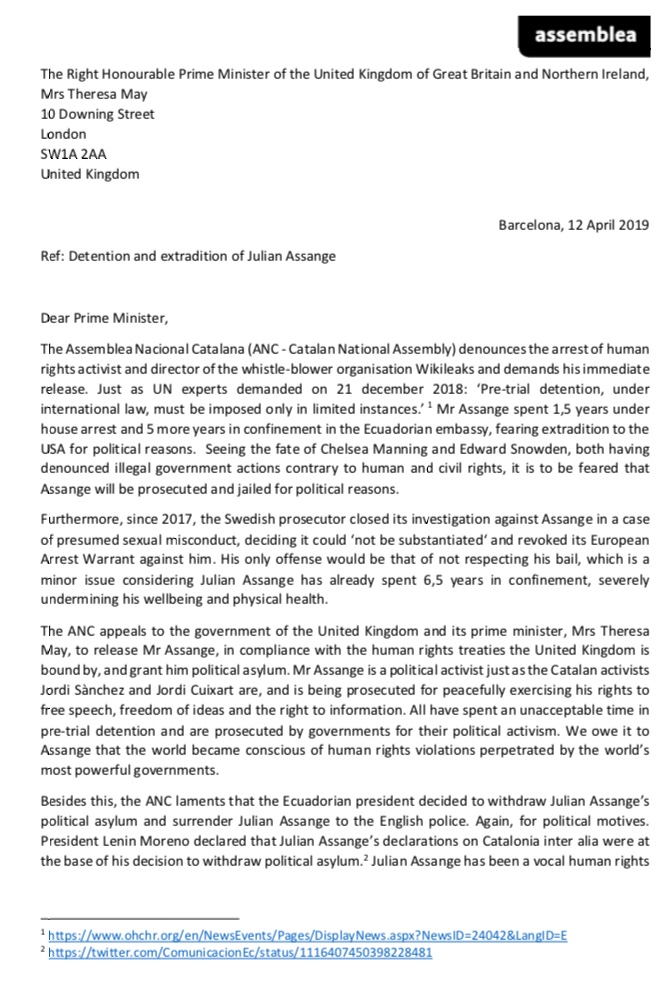 assemblea

The Right Honourable Prime Minister of the United Kingdom of Great Britain and Northern Ireland, Mrs Theresa May
10 Downing Street
London
SW1A 2AA
United Kingdom

Barcelona, 12 April 2019

Ref: Detention and extradition of Julian Assange

Dear Prime Minister,

The Assemblea Nacional Catalana (ANC - Catalan National Assembly) denounces the arrest of human rights activist and director of the whistle-blower organisation Wikileaks and demands his immediate release. Just as UN experts demanded on 21 december 2018: 'Pre-trial detention, under international law, must be imposed only in limited instances.' $^1$ Mr Assange spent 1,5 years under house arrest and 5 more years in confinement in the Ecuadorian embassy, fearing extradition to the USA for political reasons. Seeing the fate of Chelsea Manning and Edward Snowden, both having denounced illegal government actions contrary to human and civil rights, it is to be feared that Assange will be prosecuted and jailed for political reasons.

Furthermore, since 2017, the Swedish prosecutor closed its investigation against Assange in a case of presumed sexual misconduct, deciding it could 'not be substantiated' and revoked its European Arrest Warrant against him. His only offense would be that of not respecting his bail, which is a minor issue considering Julian Assange has already spent 6,5 years in confinement, severely undermining his wellbeing and physical health.

The ANC appeals to the government of the United Kingdom and its prime minister, Mrs Theresa May, to release Mr Assange, in compliance with the human rights treaties the United Kingdom is bound by, and grant him political asylum. Mr Assange is a political activist just as the Catalan activists Jordi Sànchez and Jordi Cuixart are, and is being prosecuted for peacefully exercising his rights to free speech, freedom of ideas and the right to information. All have spent an unacceptable time in pre-trial detention and are prosecuted by governments for their political activism. We owe it to Assange that the world became conscious of human rights violations perpetrated by the world's most powerful governments.

Besides this, the ANC laments that the Ecuadorian president decided to withdraw Julian Assange's political asylum and surrender Julian Assange to the English police. Again, for political motives. President Lenin Moreno declared that Julian Assange's declarations on Catalonia inter alia were at the base of his decision to withdraw political asylum.$^2$ Julian Assange has been a vocal human rights

$^1$ https://www.ohchr.org/en/NewsEvents/Pages/DisplayNews.aspx?NewsID=24042&LangID=E
$^2$ https://twitter.com/ComunicacionEc/status/1116407450398228481